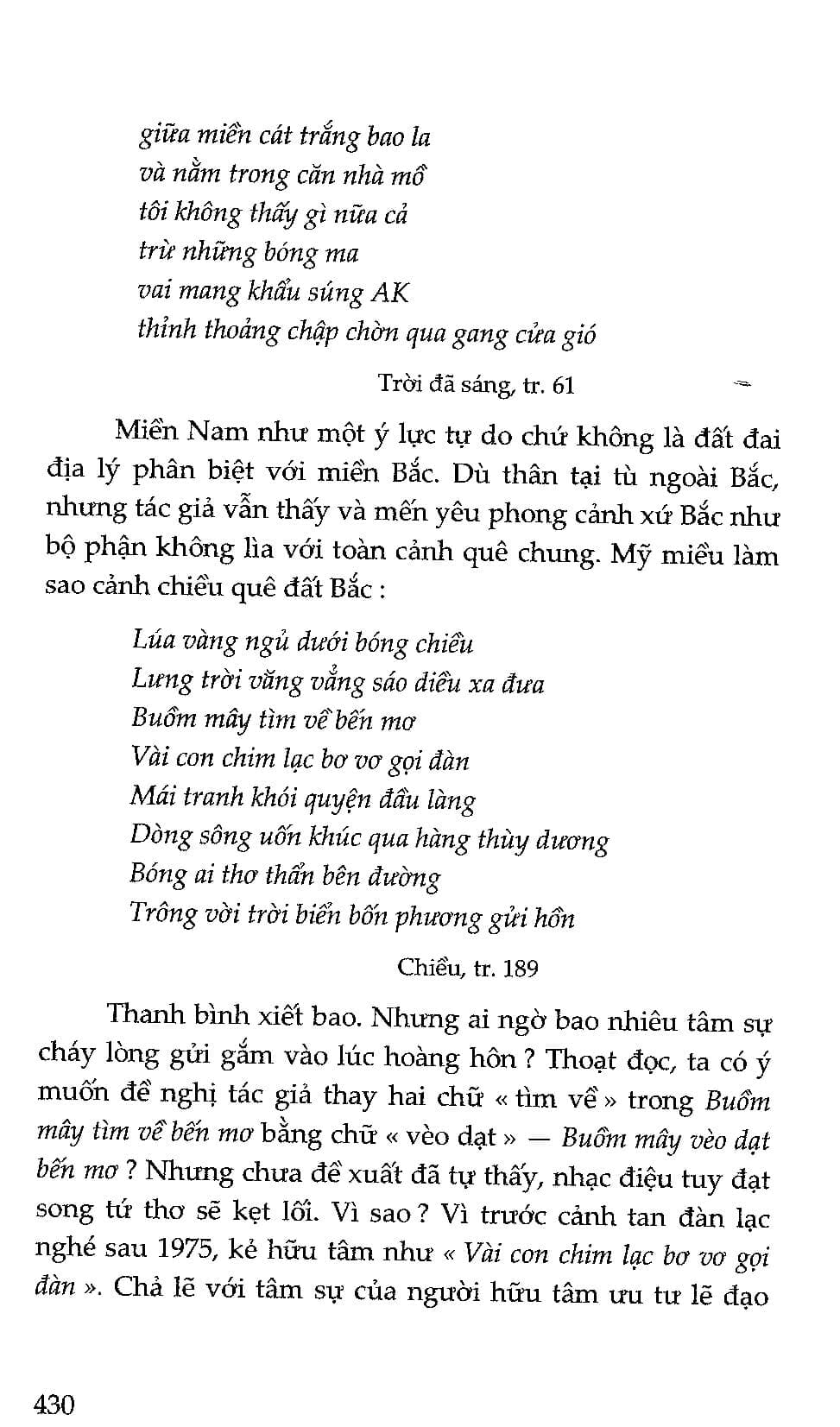 giữa miền cát trắng bao la
và nằm trong căn nhà mồ
tôi không thấy gì nữa cả
trừ những bóng ma
vai mang khẩu súng AK
thỉnh thoảng chập chờn qua gang cửa gió

Trời đã sáng, tr. 61

Miền Nam như một ý lực tự do chứ không là đất đai địa lý phân biệt với miền Bắc. Dù thân tại tù ngoài Bắc, nhưng tác giả vẫn thấy và mến yêu phong cảnh xứ Bắc như bộ phận không lìa với toàn cảnh quê chung. Mỹ miều làm sao cảnh chiều quê đất Bắc :

Lúa vàng ngủ dưới bóng chiều
Lưng trời văng vẳng sáo diều xa đưa
Buồm mây tìm về bến mơ
Vài con chim lạc bơ vơ gọi đàn
Mái tranh khói quyện đầu làng
Dòng sông uốn khúc qua hàng thùy dương
Bóng ai thơ thẩn bên đường
Trông vời trời biển bốn phương gửi hồn

Chiều, tr. 189

Thanh bình xiết bao. Nhưng ai ngờ bao nhiêu tâm sự cháy lòng gửi gắm vào lúc hoàng hôn ? Thoạt đọc, ta có ý muốn đề nghị tác giả thay hai chữ « tìm về » trong Buồm mây tìm về bến mơ bằng chữ « vèo dạt » — Buồm mây vèo dạt bến mơ ? Nhưng chưa đề xuất đã tự thấy, nhạc điệu tuy đạt song tứ thơ sẽ kẹt lối. Vì sao ? Vì trước cảnh tan đàn lạc nghé sau 1975, kẻ hữu tâm như « Vài con chim lạc bơ vơ gọi đàn ». Chả lẽ với tâm sự của người hữu tâm ưu tư lẽ đạo

430